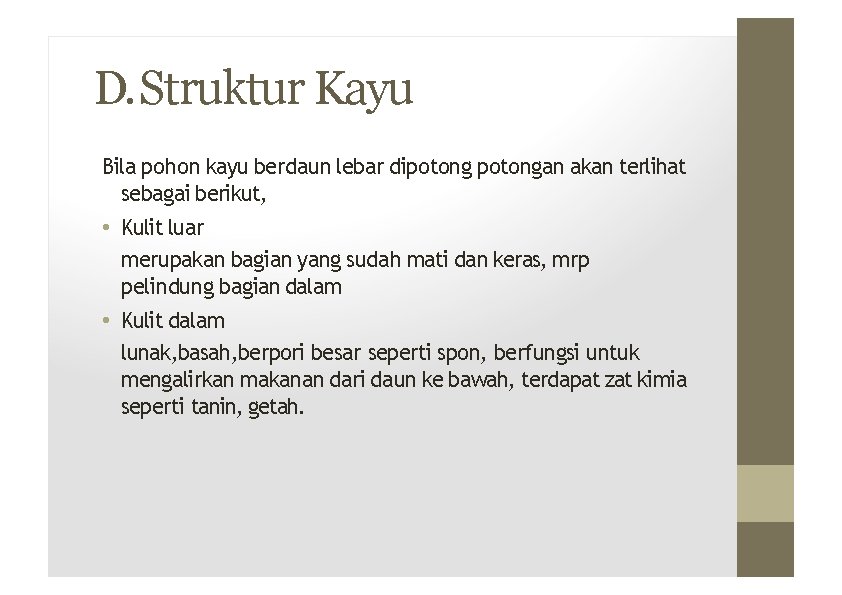 D.Struktur Kayu

Bila pohon kayu berdaun lebar dipotong potongan akan terlihat sebagai berikut,

• Kulit luar

merupakan bagian yang sudah mati dan keras, mrp pelindung bagian dalam

• Kulit dalam

lunak,basah,berpori besar seperti spon, berfungsi untuk mengalirkan makanan dari daun ke bawah, terdapat zat kimia seperti tanin, getah.